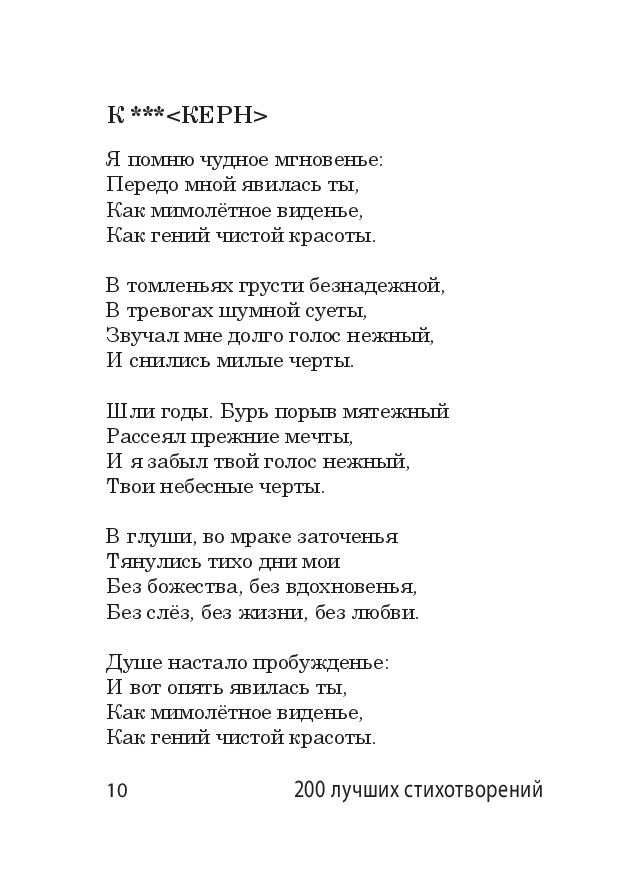 К ***<КЕРН>

Я помню чудное мгновенье:
Передо мной явилась ты,
Как мимолётное виденье,
Как гений чистой красоты.

В томленьях грусти безнадежной,
В тревогах шумной суеты,
Звучал мне долго голос нежный,
И снились милые черты.

Шли годы. Бурь порыв мятежный
Рассеял прежние мечты,
И я забыл твой голос нежный,
Твои небесные черты.

В глуши, во мраке заточенья
Тянулись тихо дни мои
Без божества, без вдохновенья,
Без слёз, без жизни, без любви.

Душе настало пробужденье:
И вот опять явилась ты,
Как мимолётное виденье,
Как гений чистой красоты.

10 200 лучших стихотворений